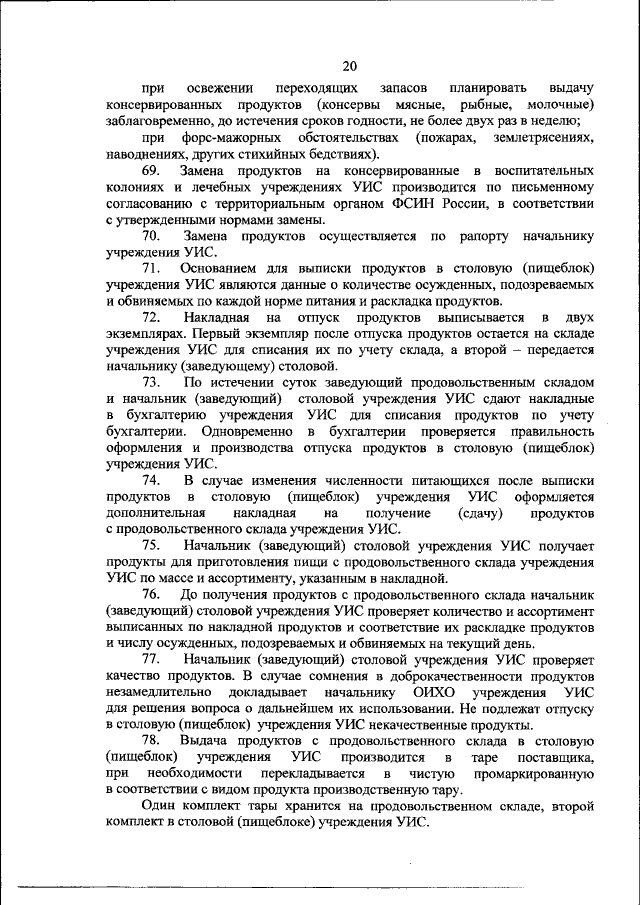 20

при освежении переходящих запасов планировать выдачу консервированных продуктов (консервы мясные, рыбные, молочные) заблаговременно, до истечения сроков годности, не более двух раз в неделю;

при форс-мажорных обстоятельствах (пожарах, землетрясениях, наводнениях, других стихийных бедствиях).

69. Замена продуктов на консервированные в воспитательных колониях и лечебных учреждениях УИС производится по письменному согласованию с территориальным органом ФСИН России, в соответствии с утвержденными нормами замены.

70. Замена продуктов осуществляется по рапорту начальнику учреждения УИС.

71. Основанием для выписки продуктов в столовую (пищеблок) учреждения УИС являются данные о количестве осужденных, подозреваемых и обвиняемых по каждой норме питания и раскладка продуктов.

72. Накладная на отпуск продуктов выписывается в двух экземплярах. Первый экземпляр после отпуска продуктов остается на складе учреждения УИС для списания их по учету склада, а второй – передается начальнику (заведующему) столовой.

73. По истечении суток заведующий продовольственным складом и начальник (заведующий) столовой учреждения УИС сдают накладные в бухгалтерию учреждения УИС для списания продуктов по учету бухгалтерии. Одновременно в бухгалтерии проверяется правильность оформления и производства отпуска продуктов в столовую (пищеблок) учреждения УИС.

74. В случае изменения численности питающихся после выписки продуктов в столовую (пищеблок) учреждения УИС оформляется дополнительная накладная на получение (сдачу) продуктов с продовольственного склада учреждения УИС.

75. Начальник (заведующий) столовой учреждения УИС получает продукты для приготовления пищи с продовольственного склада учреждения УИС по массе и ассортименту, указанным в накладной.

76. До получения продуктов с продовольственного склада начальник (заведующий) столовой учреждения УИС проверяет количество и ассортимент выписанных по накладной продуктов и соответствие их раскладке продуктов и числу осужденных, подозреваемых и обвиняемых на текущий день.

77. Начальник (заведующий) столовой учреждения УИС проверяет качество продуктов. В случае сомнения в доброкачественности продуктов незамедлительно докладывает начальнику ОИХО учреждения УИС для решения вопроса о дальнейшем их использовании. Не подлежат отпуску в столовую (пищеблок) учреждения УИС некачественные продукты.

78. Выдача продуктов с продовольственного склада в столовую (пищеблок) учреждения УИС производится в таре поставщика, при необходимости перекладывается в чистую промаркированную в соответствии с видом продукта производственную тару.

Один комплект тары хранится на продовольственном складе, второй комплект в столовой (пищеблоке) учреждения УИС.